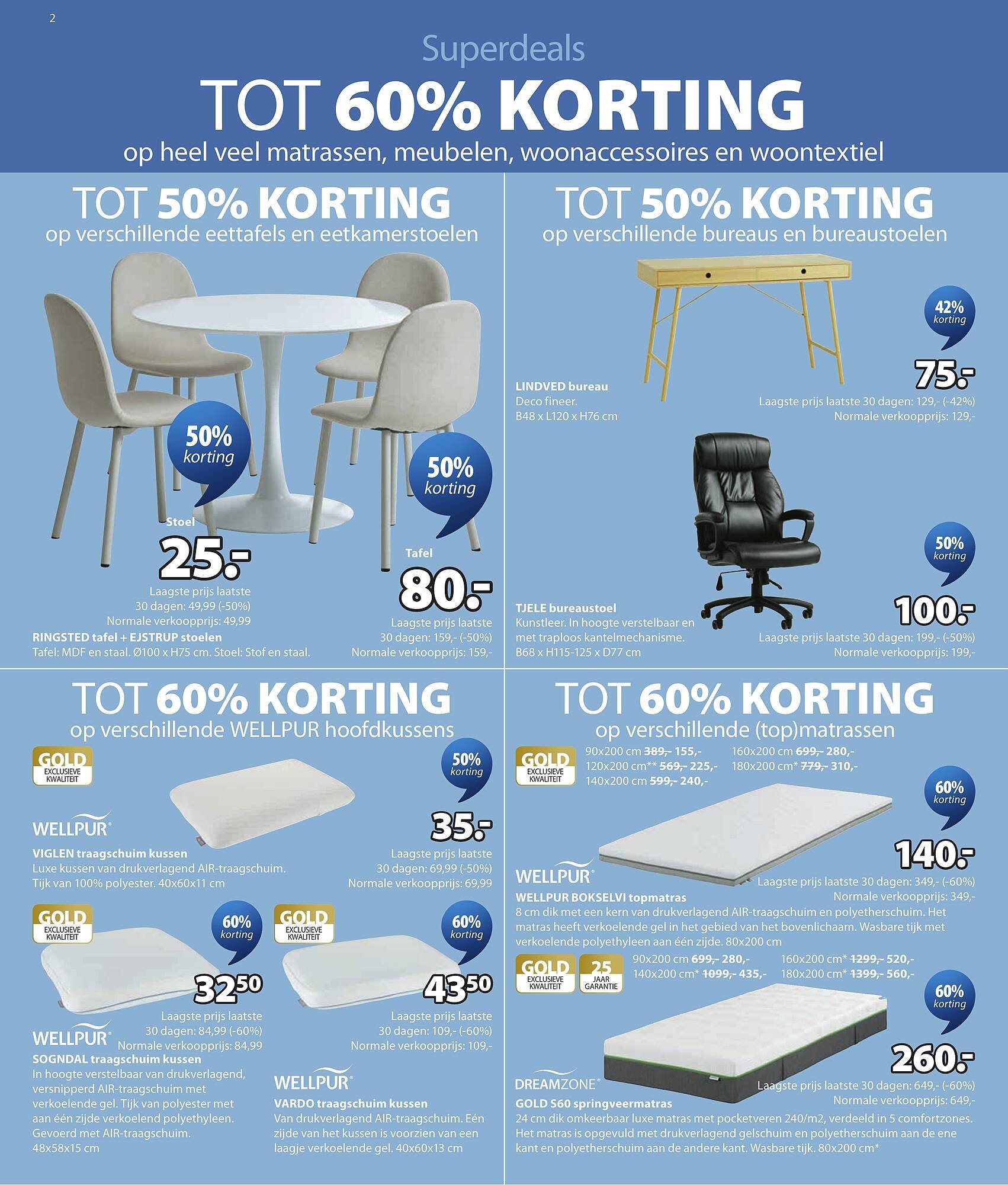 2

Superdeals

TOT 60% KORTING

op heel veel matrassen, meubelen, woonaccessoires en woontextiel

TOT 50% KORTING

op verschillende eettafels en eetkamerstoelen

50% korting

50% korting

Stoel

25.-

Laagste prijs laatste 30 dagen: 49,99 (-50%)
Normale verkoopprijs: 49,99

Tafel

80.-

Laagste prijs laatste 30 dagen: 159,- (-50%)
Normale verkoopprijs: 159,-

RINGSTED tafel + EJSTRUP stoelen
Tafel: MDF en staal. Ø100 x H75 cm. Stoel: Stof en staal.

TOT 50% KORTING

op verschillende bureaus en bureaustoelen

42% korting

75.-

LINDVED bureau
Deco fineer.
B48 x L120 x H76 cm

Laagste prijs laatste 30 dagen: 129,- (-42%)
Normale verkoopprijs: 129,-

50% korting

100.-

TJELE bureaustoel
Kunstleer. In hoogte verstelbaar en met traploos kantelmechanisme.
B68 x H115-125 x D77 cm

Laagste prijs laatste 30 dagen: 199,- (-50%)
Normale verkoopprijs: 199,-

TOT 60% KORTING

op verschillende WELLPUR hoofdkussens

GOLD EXCLUSIEVE KWALITEIT

WELLPUR

50% korting

35.-

VIGLEN traagschuim kussen
Luxe kussen van drukverlagend AIR-traagschuim.
Tijk van 100% polyester. 40x60x11 cm

Laagste prijs laatste 30 dagen: 69,99 (-50%)
Normale verkoopprijs: 69,99

GOLD EXCLUSIEVE KWALITEIT

60% korting

32$^{50}$

Laagste prijs laatste 30 dagen: 84,99 (-60%)
Normale verkoopprijs: 84,99

WELLPUR

SOGNDAL traagschuim kussen
In hoogte verstelbaar van drukverlagend, versnipperd AIR-traagschuim met verkoelende gel. Tijk van polyester met aan één zijde verkoelend polyethyleen. Gevoerd met AIR-traagschuim.
48x58x15 cm

GOLD EXCLUSIEVE KWALITEIT

60% korting

43$^{50}$

Laagste prijs laatste 30 dagen: 109,- (-60%)
Normale verkoopprijs: 109,-

WELLPUR

VARDO traagschuim kussen
Van drukverlagend AIR-traagschuim. Eén zijde van het kussen is voorzien van een laagje verkoelende gel. 40x60x13 cm

TOT 60% KORTING

op verschillende (top)matrassen

GOLD EXCLUSIEVE KWALITEIT

90x200 cm 389,- 155,-
120x200 cm** 569,- 225,-
140x200 cm 599,- 240,-
160x200 cm 699,- 280,-
180x200 cm* 779,- 310,-

60% korting

140.-

WELLPUR

Laagste prijs laatste 30 dagen: 349,- (-60%)
Normale verkoopprijs: 349,-

WELLPUR BOKSELVI topmatras
8 cm dik met een kern van drukverlagend AIR-traagschuim en polyetherschuim. Het matras heeft verkoelende gel in het gebied van het bovenlichaam. Wasbare tijk met verkoelende polyethyleen aan één zijde. 80x200 cm

GOLD EXCLUSIEVE KWALITEIT

25 JAAR GARANTIE

90x200 cm 699,- 280,-
140x200 cm* 1099,- 435,-
160x200 cm* 1299,- 520,-
180x200 cm* 1399,- 560,-

60% korting

260.-

DREAMZONE

Laagste prijs laatste 30 dagen: 649,- (-60%)
Normale verkoopprijs: 649,-

GOLD S60 springveermatras
24 cm dik omkeerbaar luxe matras met pocketveren 240/m2, verdeeld in 5 comfortzones. Het matras is opgevuld met drukverlagend gelschuim en polyetherschuim aan de ene kant en polyetherschuim aan de andere kant. Wasbare tijk. 80x200 cm*